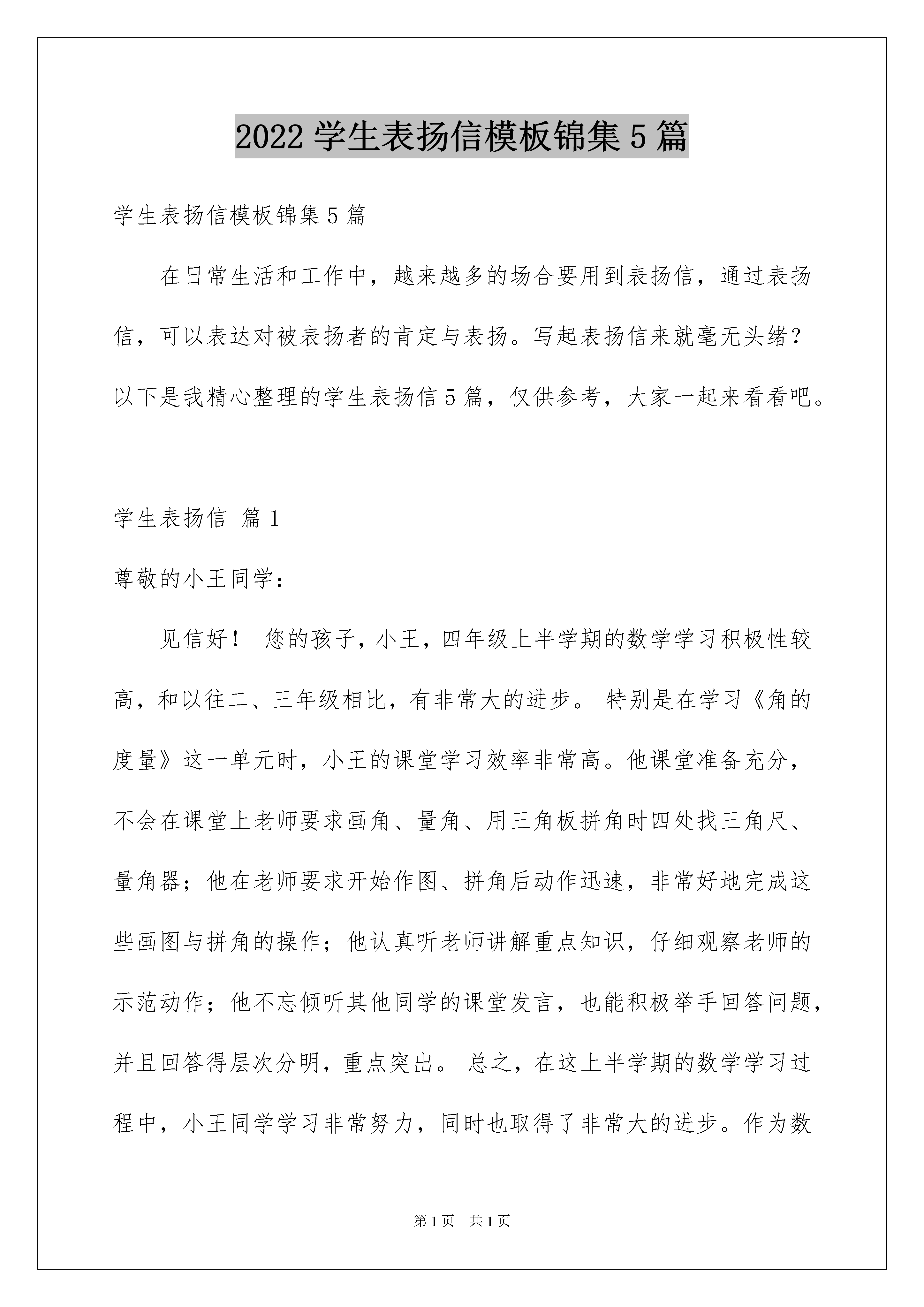 2022 学生表扬信模板锦集 5 篇

学生表扬信模板锦集 5 篇

在日常生活和工作中，越来越多的场合要用到表扬信，通过表扬信，可以表达对被表扬者的肯定与表扬。写起表扬信来就毫无头绪？以下是我精心整理的学生表扬信 5 篇，仅供参考，大家一起来看看吧。

学生表扬信 篇 1

尊敬的小王同学：

见信好！ 您的孩子，小王，四年级上半学期的数学学习积极性较高，和以往二、三年级相比，有非常大的进步。 特别是在学习《角的度量》这一单元时，小王的课堂学习效率非常高。他课堂准备充分，不会在课堂上老师要求画角、量角、用三角板拼角时四处找三角尺、量角器；他在老师要求开始作图、拼角后动作迅速，非常好地完成这些画图与拼角的操作；他认真听老师讲解重点知识，仔细观察老师的示范动作；他不忘倾听其他同学的课堂发言，也能积极举手回答问题，并且回答得层次分明，重点突出。 总之，在这上半学期的数学学习过程中，小王同学学习非常努力，同时也取得了非常大的进步。作为数

第 1 页 共 1 页